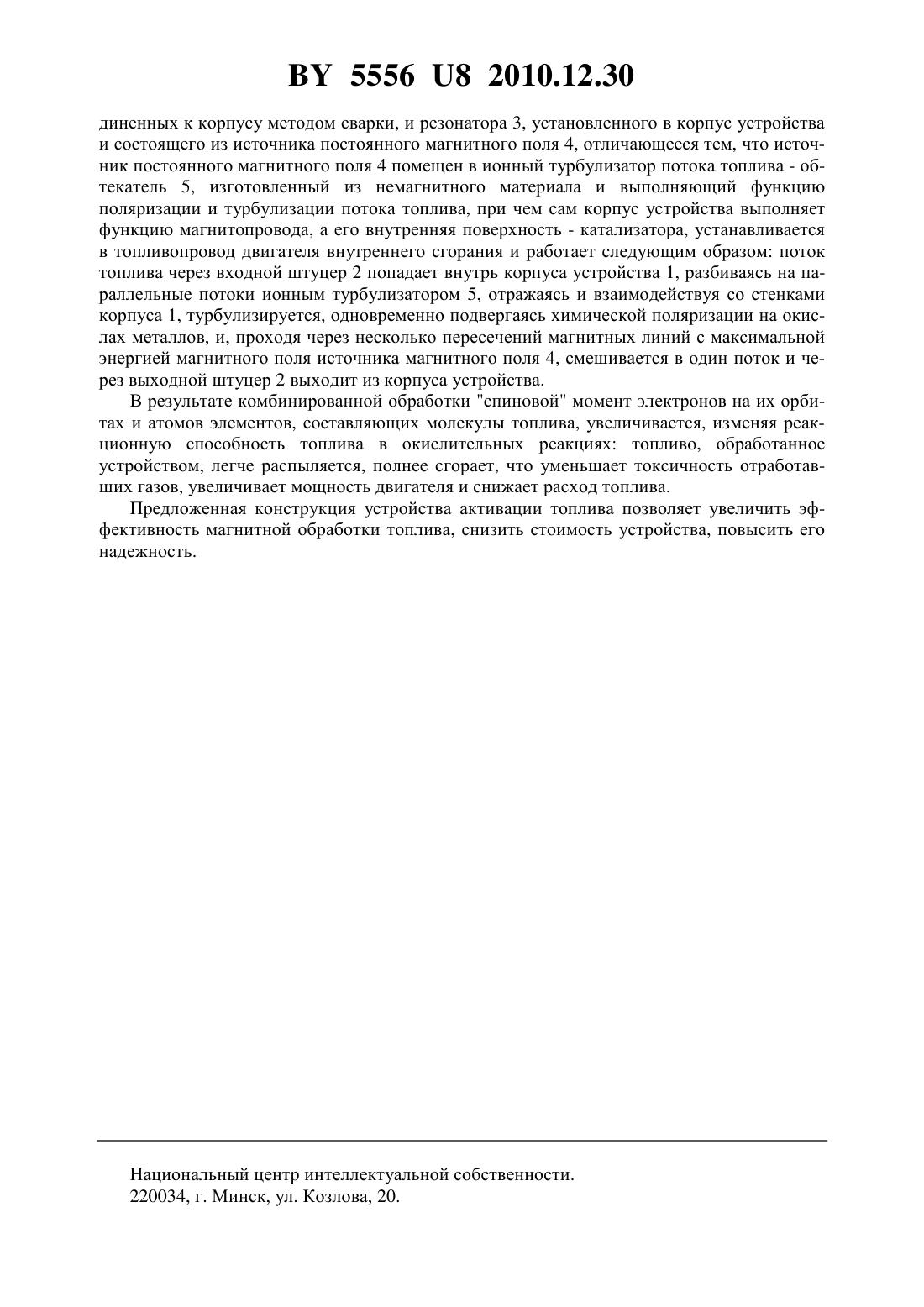 BY 5556 U8 2010.12.30

диненных к корпусу методом сварки, и резонатора 3, установленного в корпус устройства и состоящего из источника постоянного магнитного поля 4, отличающееся тем, что источник постоянного магнитного поля 4 помещен в ионный турбулизатор потока топлива - обтекатель 5, изготовленный из немагнитного материала и выполняющий функцию поляризации и турбулизации потока топлива, при чем сам корпус устройства выполняет функцию магнитопровода, а его внутренняя поверхность - катализатора, устанавливается в топливопровод двигателя внутреннего сгорания и работает следующим образом: поток топлива через входной штуцер 2 попадает внутрь корпуса устройства 1, разбиваясь на параллельные потоки ионным турбулизатором 5, отражаясь и взаимодействуя со стенками корпуса 1, турбулизируется, одновременно подвергаясь химической поляризации на окислах металлов, и, проходя через несколько пересечений магнитных линий с максимальной энергией магнитного поля источника магнитного поля 4, смешивается в один поток и через выходной штуцер 2 выходит из корпуса устройства.

В результате комбинированной обработки "спиновой" момент электронов на их орбитах и атомов элементов, составляющих молекулы топлива, увеличивается, изменяя реакционную способность топлива в окислительных реакциях: топливо, обработанное устройством, легче распыляется, полнее сгорает, что уменьшает токсичность отработавших газов, увеличивает мощность двигателя и снижает расход топлива.

Предложенная конструкция устройства активации топлива позволяет увеличить эффективность магнитной обработки топлива, снизить стоимость устройства, повысить его надежность.

Национальный центр интеллектуальной собственности.
220034, г. Минск, ул. Козлова, 20.